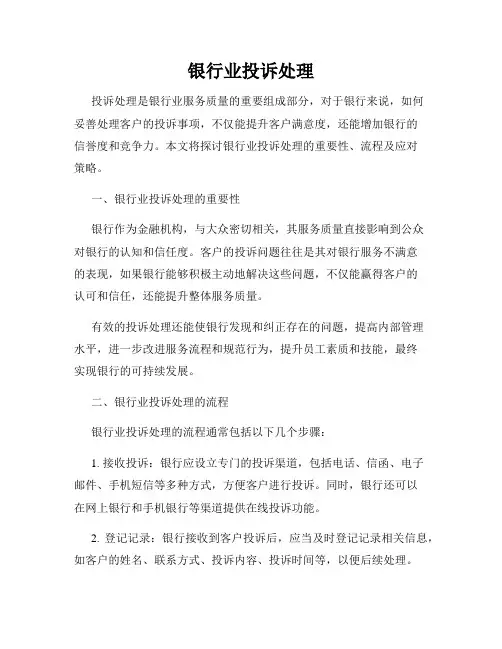 银行业投诉处理

投诉处理是银行业服务质量的重要组成部分，对于银行来说，如何妥善处理客户的投诉事项，不仅能提升客户满意度，还能增加银行的信誉度和竞争力。本文将探讨银行业投诉处理的重要性、流程及应对策略。

一、银行业投诉处理的重要性

银行作为金融机构，与大众密切相关，其服务质量直接影响到公众对银行的认知和信任度。客户的投诉问题往往是其对银行服务不满意的表现，如果银行能够积极主动地解决这些问题，不仅能赢得客户的认可和信任，还能提升整体服务质量。

有效的投诉处理还能使银行发现和纠正存在的问题，提高内部管理水平，进一步改进服务流程和规范行为，提升员工素质和技能，最终实现银行的可持续发展。

二、银行业投诉处理的流程

银行业投诉处理的流程通常包括以下几个步骤：

1. 接收投诉：银行应设立专门的投诉渠道，包括电话、信函、电子邮件、手机短信等多种方式，方便客户进行投诉。同时，银行还可以在网上银行和手机银行等渠道提供在线投诉功能。

2. 登记记录：银行接收到客户投诉后，应当及时登记记录相关信息，如客户的姓名、联系方式、投诉内容、投诉时间等，以便后续处理。